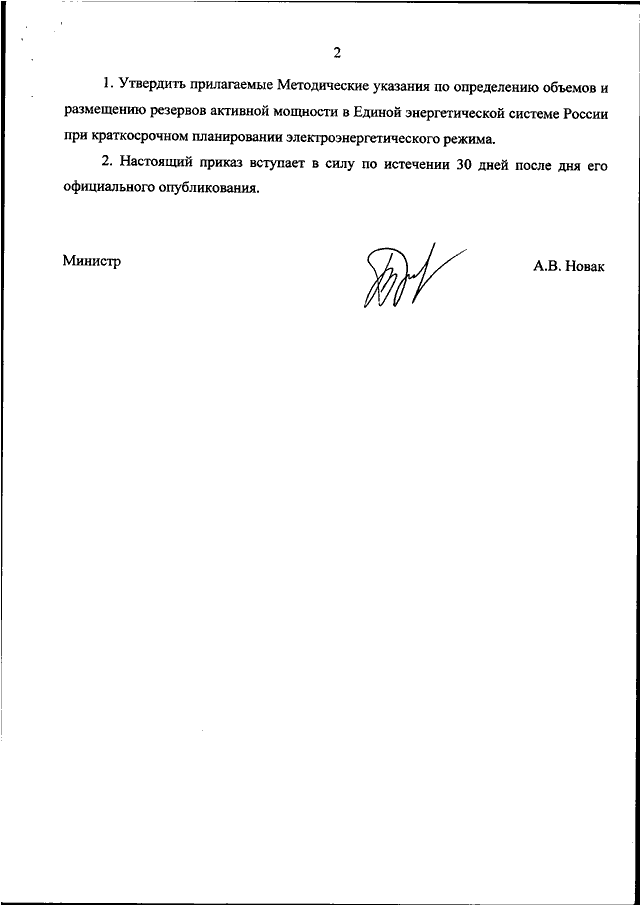 2

1. Утвердить прилагаемые Методические указания по определению объемов и размещению резервов активной мощности в Единой энергетической системе России при краткосрочном планировании электроэнергетического режима.

2. Настоящий приказ вступает в силу по истечении 30 дней после дня его официального опубликования.

Министр

А.В. Новак